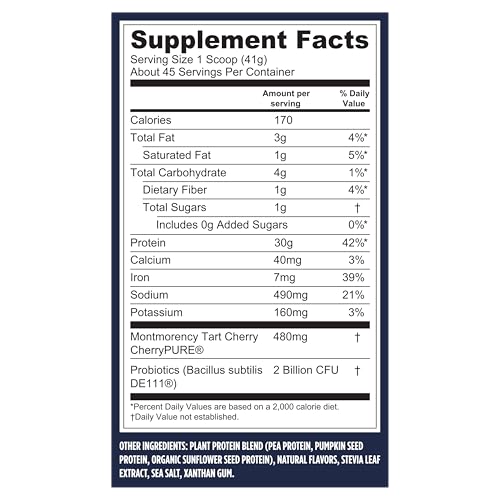 Supplement Facts
Serving Size 1 Scoop (41g)
About 45 Servings Per Container

| | Amount per serving | % Daily Value |
|---|---|---|
| Calories | 170 | |
| Total Fat | 3g | 4%* |
| Saturated Fat | 1g | 5%* |
| Total Carbohydrate | 4g | 1%* |
| Dietary Fiber | 1g | 4%* |
| Total Sugars | 1g | † |
| Includes 0g Added Sugars | | 0%* |
| Protein | 30g | 42%* |
| Calcium | 40mg | 3% |
| Iron | 7mg | 39% |
| Sodium | 490mg | 21% |
| Potassium | 160mg | 3% |
| Montmorency Tart Cherry CherryPURE® | 480mg | † |
| Probiotics (Bacillus subtilis DE111®) | 2 Billion CFU | † |

*Percent Daily Values are based on a 2,000 calorie diet.
†Daily Value not established.

OTHER INGREDIENTS: PLANT PROTEIN BLEND (PEA PROTEIN, PUMPKIN SEED PROTEIN, ORGANIC SUNFLOWER SEED PROTEIN), NATURAL FLAVORS, STEVIA LEAF EXTRACT, SEA SALT, XANTHAN GUM.